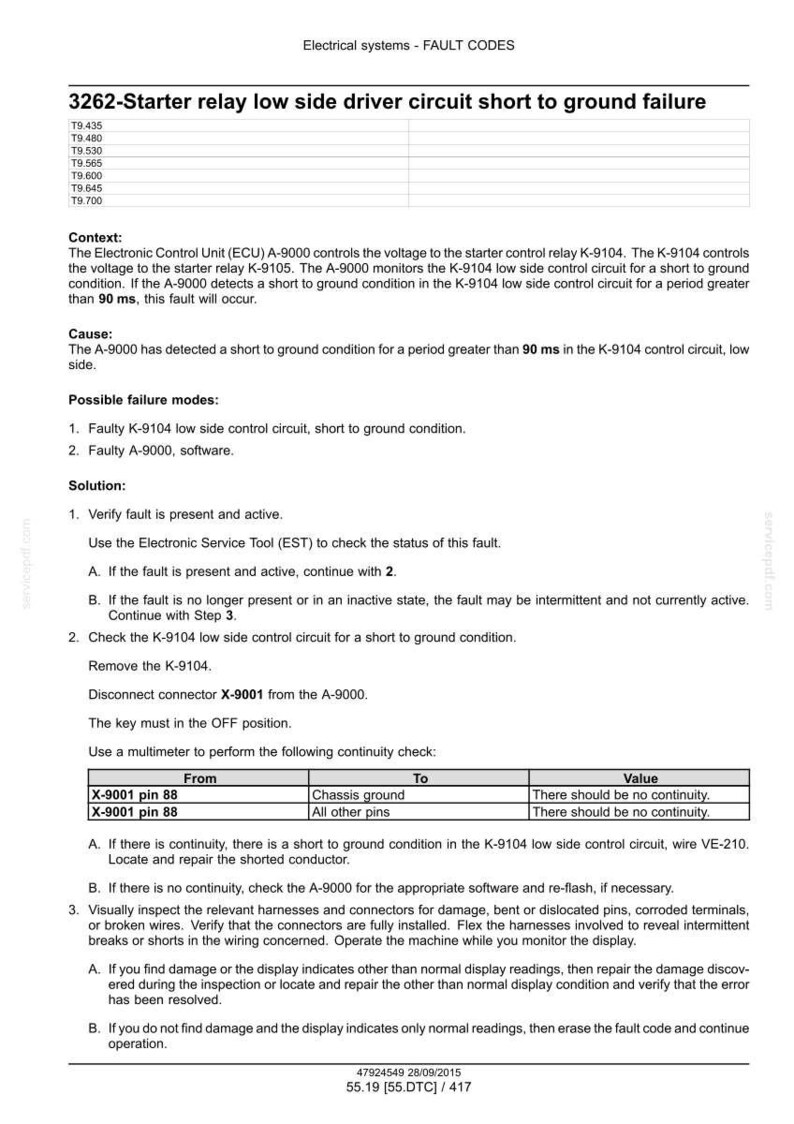 Electrical systems - FAULT CODES

3262-Starter relay low side driver circuit short to ground failure

| T9.435 | |
|---|---|
| T9.480 | |
| T9.530 | |
| T9.565 | |
| T9.600 | |
| T9.645 | |
| T9.700 | |

Context:
The Electronic Control Unit (ECU) A-9000 controls the voltage to the starter control relay K-9104. The K-9104 controls the voltage to the starter relay K-9105. The A-9000 monitors the K-9104 low side control circuit for a short to ground condition. If the A-9000 detects a short to ground condition in the K-9104 low side control circuit for a period greater than 90 ms, this fault will occur.

Cause:
The A-9000 has detected a short to ground condition for a period greater than 90 ms in the K-9104 control circuit, low side.

Possible failure modes:

1. Faulty K-9104 low side control circuit, short to ground condition.
2. Faulty A-9000, software.

Solution:

1. Verify fault is present and active.

Use the Electronic Service Tool (EST) to check the status of this fault.

A. If the fault is present and active, continue with 2.

B. If the fault is no longer present or in an inactive state, the fault may be intermittent and not currently active. Continue with Step 3.

2. Check the K-9104 low side control circuit for a short to ground condition.

Remove the K-9104.

Disconnect connector X-9001 from the A-9000.

The key must in the OFF position.

Use a multimeter to perform the following continuity check:

| From | To | Value |
|---|---|---|
| X-9001 pin 88 | Chassis ground | There should be no continuity. |
| X-9001 pin 88 | All other pins | There should be no continuity. |

A. If there is continuity, there is a short to ground condition in the K-9104 low side control circuit, wire VE-210. Locate and repair the shorted conductor.

B. If there is no continuity, check the A-9000 for the appropriate software and re-flash, if necessary.

3. Visually inspect the relevant harnesses and connectors for damage, bent or dislocated pins, corroded terminals, or broken wires. Verify that the connectors are fully installed. Flex the harnesses involved to reveal intermittent breaks or shorts in the wiring concerned. Operate the machine while you monitor the display.

A. If you find damage or the display indicates other than normal display readings, then repair the damage discovered during the inspection or locate and repair the other than normal display condition and verify that the error has been resolved.

B. If you do not find damage and the display indicates only normal readings, then erase the fault code and continue operation.

47924549 28/09/2015
55.19 [55.DTC] / 417

servicepdf.com